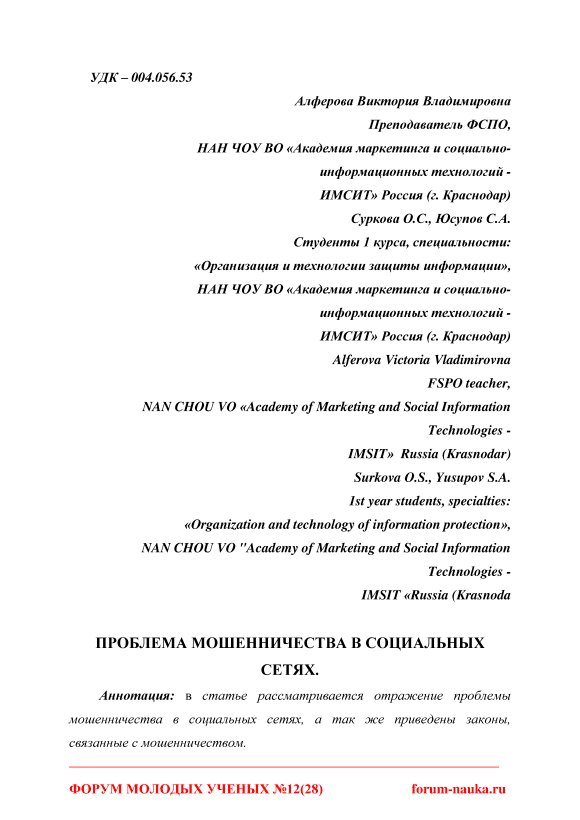 УДК – 004.056.53

Алферова Виктория Владимировна
Преподаватель ФСПО,
НАН ЧОУ ВО «Академия маркетинга и социально-информационных технологий - ИМСИТ» Россия (г. Краснодар)
Суркова О.С., Юсупов С.А.
Студенты 1 курса, специальности:
«Организация и технологии защиты информации»,
НАН ЧОУ ВО «Академия маркетинга и социально-информационных технологий - ИМСИТ» Россия (г. Краснодар)
Alferova Victoria Vladimirovna
FSPO teacher,
NAN CHOU VO «Academy of Marketing and Social Information Technologies - IMSIT» Russia (Krasnodar)
Surkova O.S., Yusupov S.A.
1st year students, specialties:
«Organization and technology of information protection»,
NAN CHOU VO "Academy of Marketing and Social Information Technologies - IMSIT «Russia (Krasnoda

ПРОБЛЕМА МОШЕННИЧЕСТВА В СОЦИАЛЬНЫХ СЕТЯХ.

Аннотация: в статье рассматривается отражение проблемы мошенничества в социальных сетях, а так же приведены законы, связанные с мошенничеством.

ФОРУМ МОЛОДЫХ УЧЕНЫХ №12(28) forum-nauka.ru